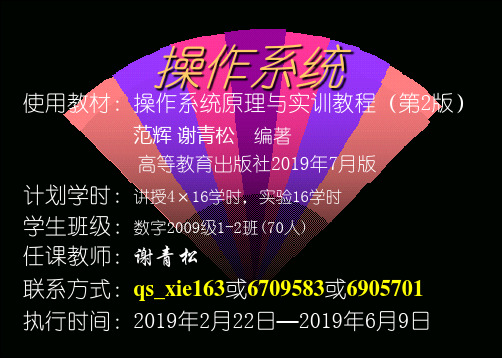 操作系统

使用教材：操作系统原理与实训教程（第2版）
范辉 谢青松 编著
高等教育出版社2019年7月版

计划学时：讲授4×16学时，实验16学时

学生班级：数字2009级1-2班（70人）

任课教师：谢青松

联系方式：qs_xie163或6709583或6905701

执行时间：2019年2月22日—2019年6月9日